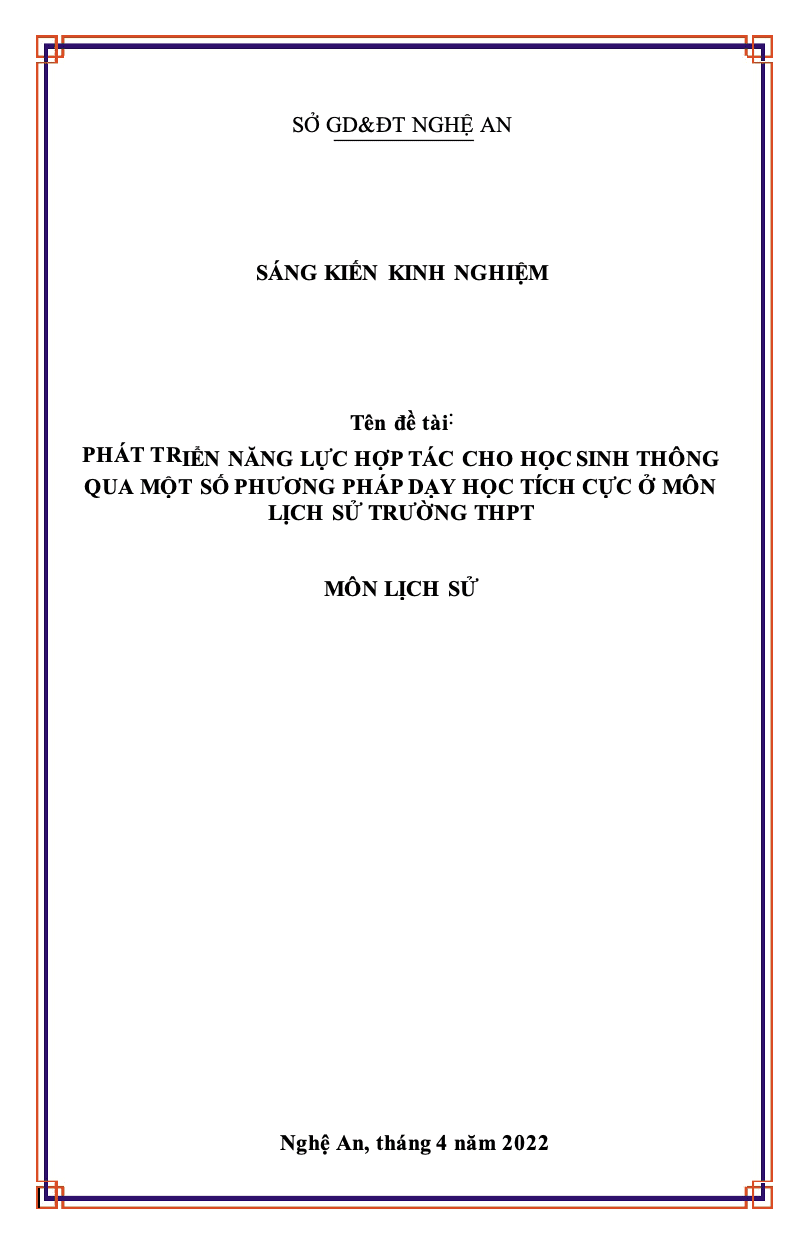 SỞ GD&ĐT NGHỆ AN

SÁNG KIẾN KINH NGHIỆM

Tên đề tài:

PHÁT TRIỂN NĂNG LỰC HỢP TÁC CHO HỌC SINH THÔNG QUA MỘT SỐ PHƯƠNG PHÁP DẠY HỌC TÍCH CỰC Ở MÔN LỊCH SỬ TRƯỜNG THPT

MÔN LỊCH SỬ

Nghệ An, tháng 4 năm 2022